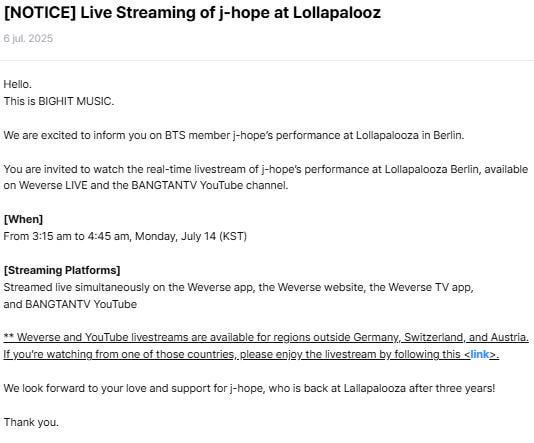 [NOTICE] Live Streaming of j-hope at Lollapalooz

6 jul. 2025

Hello.
This is BIGHIT MUSIC.

We are excited to inform you on BTS member j-hope's performance at Lollapalooza in Berlin.

You are invited to watch the real-time livestream of j-hope's performance at Lollapalooza Berlin, available on Weverse LIVE and the BANGTANTV YouTube channel.

[When]
From 3:15 am to 4:45 am, Monday, July 14 (KST)

[Streaming Platforms]
Streamed live simultaneously on the Weverse app, the Weverse website, the Weverse TV app, and BANGTANTV YouTube

** Weverse and YouTube livestreams are available for regions outside Germany, Switzerland, and Austria. If you're watching from one of those countries, please enjoy the livestream by following this <link>.

We look forward to your love and support for j-hope, who is back at Lallapalooza after three years!

Thank you.